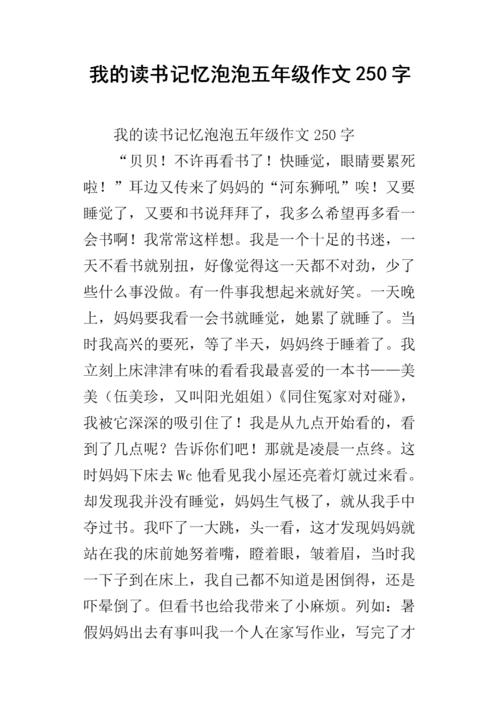 我的读书记忆泡泡五年级作文 250 字

我的读书记忆泡泡五年级作文 250 字

“贝贝！不许再看书了！快睡觉，眼睛要累死啦！”耳边又传来了妈妈的“河东狮吼”唉！又要睡觉了，又要和书说拜拜了，我多么希望再多看一会书啊！我常常这样想。我是一个十足的书迷，一天不看书就别扭，好像觉得这一天都不对劲，少了些什么事没做。有一件事我想起来就好笑。一天晚上，妈妈要我看一会书就睡觉，她累了就睡了。当时我高兴的要死，等了半天，妈妈终于睡着了。我立刻上床津津有味的看看我最喜爱的一本书——美美（伍美珍，又叫阳光姐姐）《同住冤家对对碰》，我被它深深的吸引住了！我是从九点开始看的，看到了几点呢？告诉你们吧！那就是凌晨一点终。这时妈妈下床去 Wc 他看见我小屋还亮着灯就过来看。却发现我并没有睡觉，妈妈生气极了，就从我手中夺过书。我吓了一大跳，头一看，这才发现妈妈就站在我的床前她努着嘴，瞪着眼，皱着眉，当时我一下子到在床上，我自己都不知道是困倒得，还是吓晕倒了。但看书也给我带来了小麻烦。列如：暑假妈妈出去有事叫我一个人在家写作业，写完了才